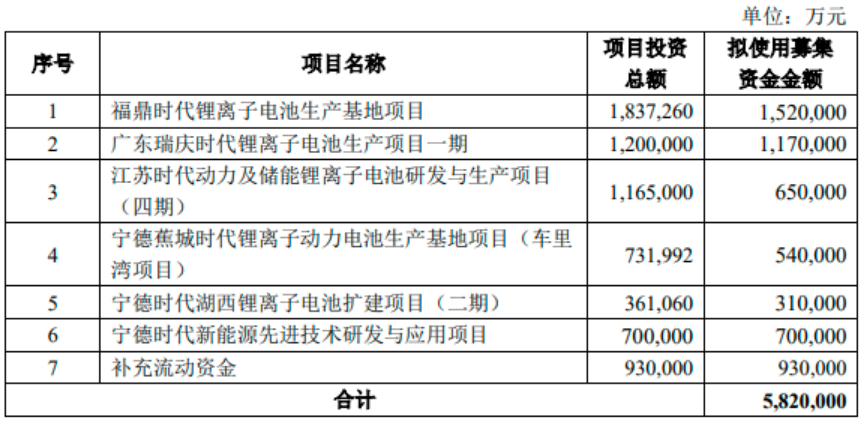 单位：万元

| 序号 | 项目名称 | 项目投资总额 | 拟使用募集资金金额 |
|---|---|---|---|
| 1 | 福鼎时代锂离子电池生产基地项目 | 1,837,260 | 1,520,000 |
| 2 | 广东瑞庆时代锂离子电池生产项目一期 | 1,200,000 | 1,170,000 |
| 3 | 江苏时代动力及储能锂离子电池研发与生产项目（四期） | 1,165,000 | 650,000 |
| 4 | 宁德蕉城时代锂离子动力电池生产基地项目（车里湾项目） | 731,992 | 540,000 |
| 5 | 宁德时代湖西锂离子电池扩建项目（二期） | 361,060 | 310,000 |
| 6 | 宁德时代新能源先进技术研发与应用项目 | 700,000 | 700,000 |
| 7 | 补充流动资金 | 930,000 | 930,000 |
| 合计 | | | 5,820,000 |